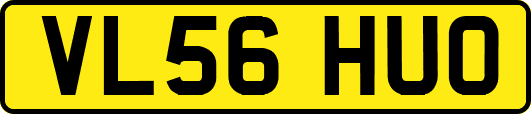 VL56 HUO